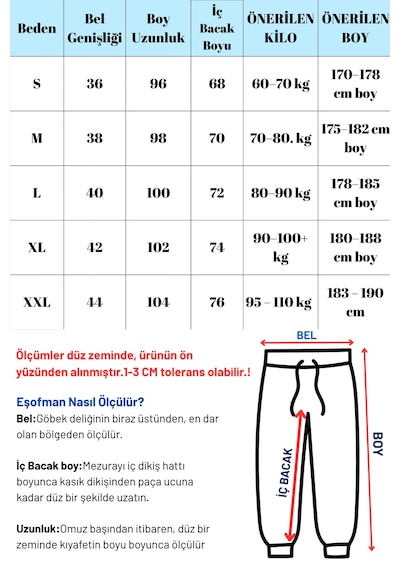 | Beden | Bel Genişliği | Boy Uzunluk | İç Bacak Boyu | ÖNERİLEN KİLO | ÖNERİLEN BOY |
|---|---|---|---|---|---|
| S | 36 | 96 | 68 | 60–70 kg | 170–178 cm boy |
| M | 38 | 98 | 70 | 70–80. kg | 175–182 cm boy |
| L | 40 | 100 | 72 | 80–90 kg | 178–185 cm boy |
| XL | 42 | 102 | 74 | 90–100+ kg | 180–188 cm boy |
| XXL | 44 | 104 | 76 | 95 – 110 kg | 183 – 190 cm |

Ölçümler düz zeminde, ürünün ön yüzünden alınmıştır.1-3 CM tolerans olabilir.!

Eşofman Nasıl Ölçülür?

Bel:Göbek deliğinin biraz üstünden, en dar olan bölgeden ölçülür.

İç Bacak boy:Mezurayı iç dikiş hattı boyunca kasık dikişinden paça ucuna kadar düz bir şekilde uzatın.

Uzunluk:Omuz başından itibaren, düz bir zeminde kıyafetin boyu boyunca ölçülür

BEL

BOY

İÇ BACAK